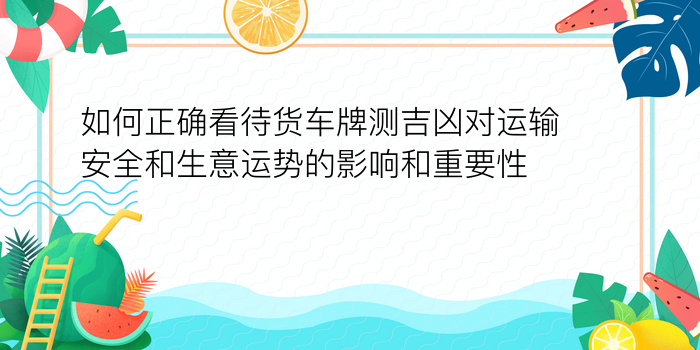 如何正确看待货车牌测吉凶对运输安全和生意运势的影响和重要性